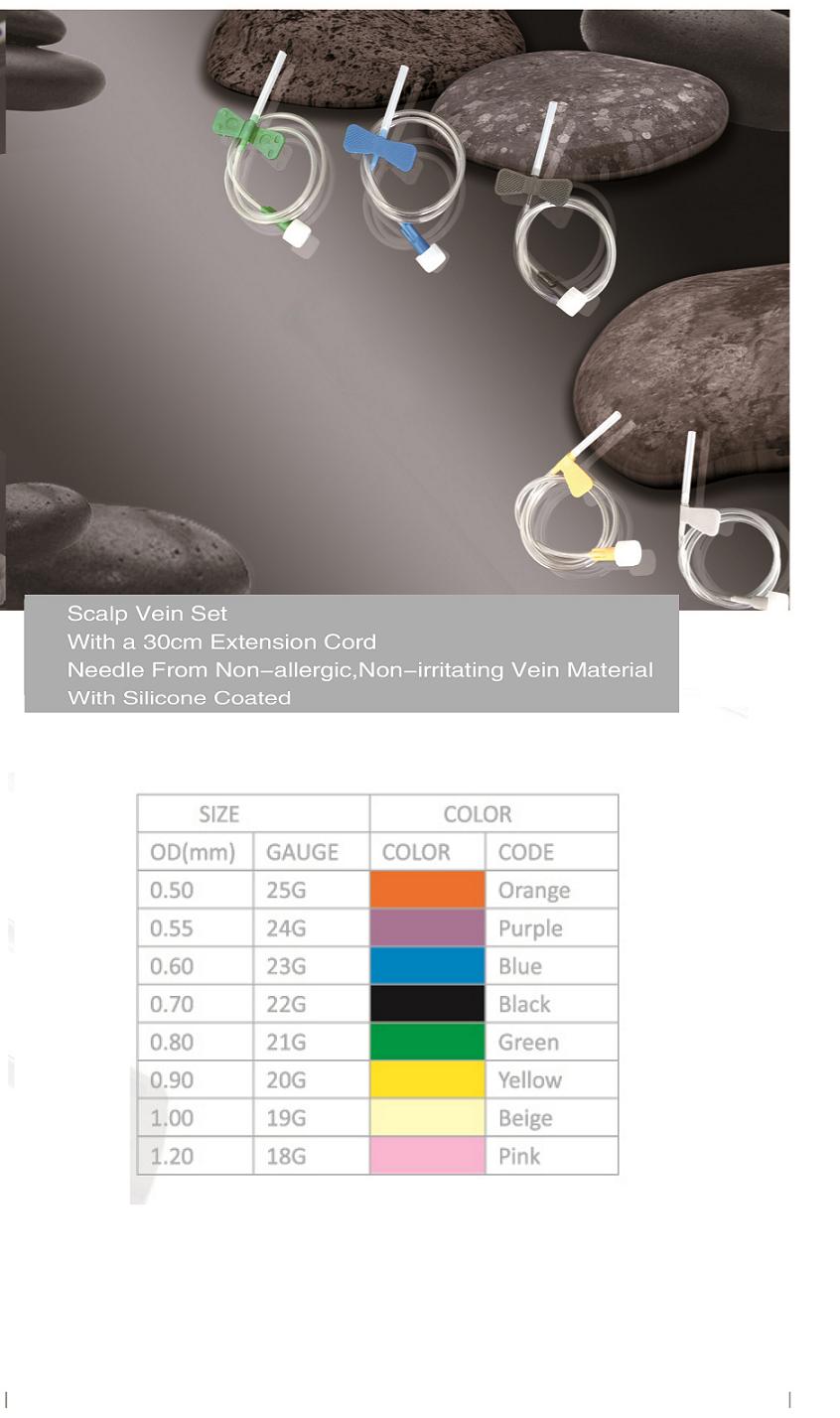 Scalp Vein Set
With a 30cm Extension Cord
Needle From Non-allergic,Non-irritating Vein Material
With Silicone Coated

| SIZE | | COLOR | |
|---|---|---|---|
| OD(mm) | GAUGE | COLOR | CODE |
| 0.50 | 25G | | Orange |
| 0.55 | 24G | | Purple |
| 0.60 | 23G | | Blue |
| 0.70 | 22G | | Black |
| 0.80 | 21G | | Green |
| 0.90 | 20G | | Yellow |
| 1.00 | 19G | | Beige |
| 1.20 | 18G | | Pink |